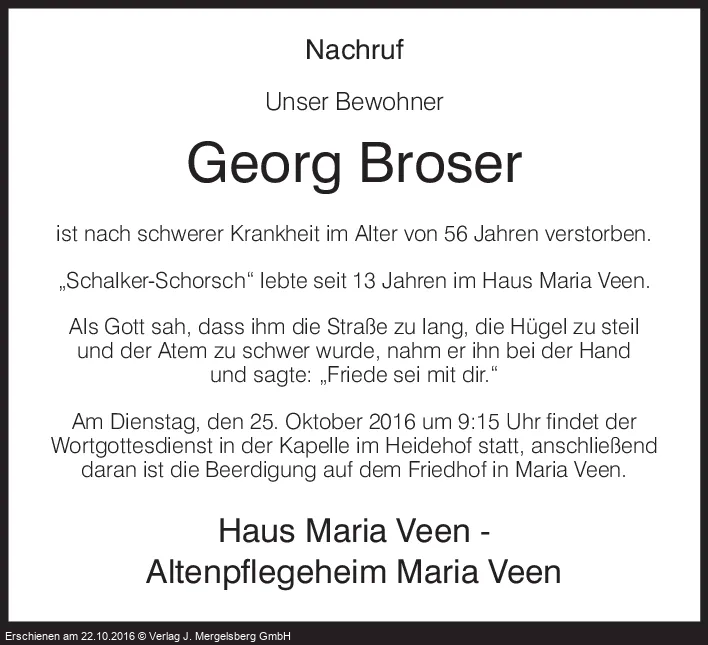 Nachruf

Unser Bewohner

Georg Broser

ist nach schwerer Krankheit im Alter von 56 Jahren verstorben.

„Schalker-Schorsch“ lebte seit 13 Jahren im Haus Maria Veen.

Als Gott sah, dass ihm die Straße zu lang, die Hügel zu steil und der Atem zu schwer wurde, nahm er ihn bei der Hand und sagte: „Friede sei mit dir.“

Am Dienstag, den 25. Oktober 2016 um 9:15 Uhr findet der Wortgottesdienst in der Kapelle im Heidehof statt, anschließend daran ist die Beerdigung auf dem Friedhof in Maria Veen.

Haus Maria Veen -
Altenpflegeheim Maria Veen

Erschienen am 22.10.2016 © Verlag J. Mergelsberg GmbH